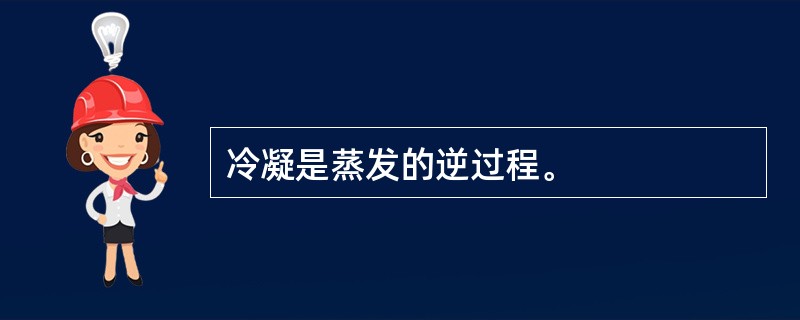 冷凝是蒸发的逆过程。